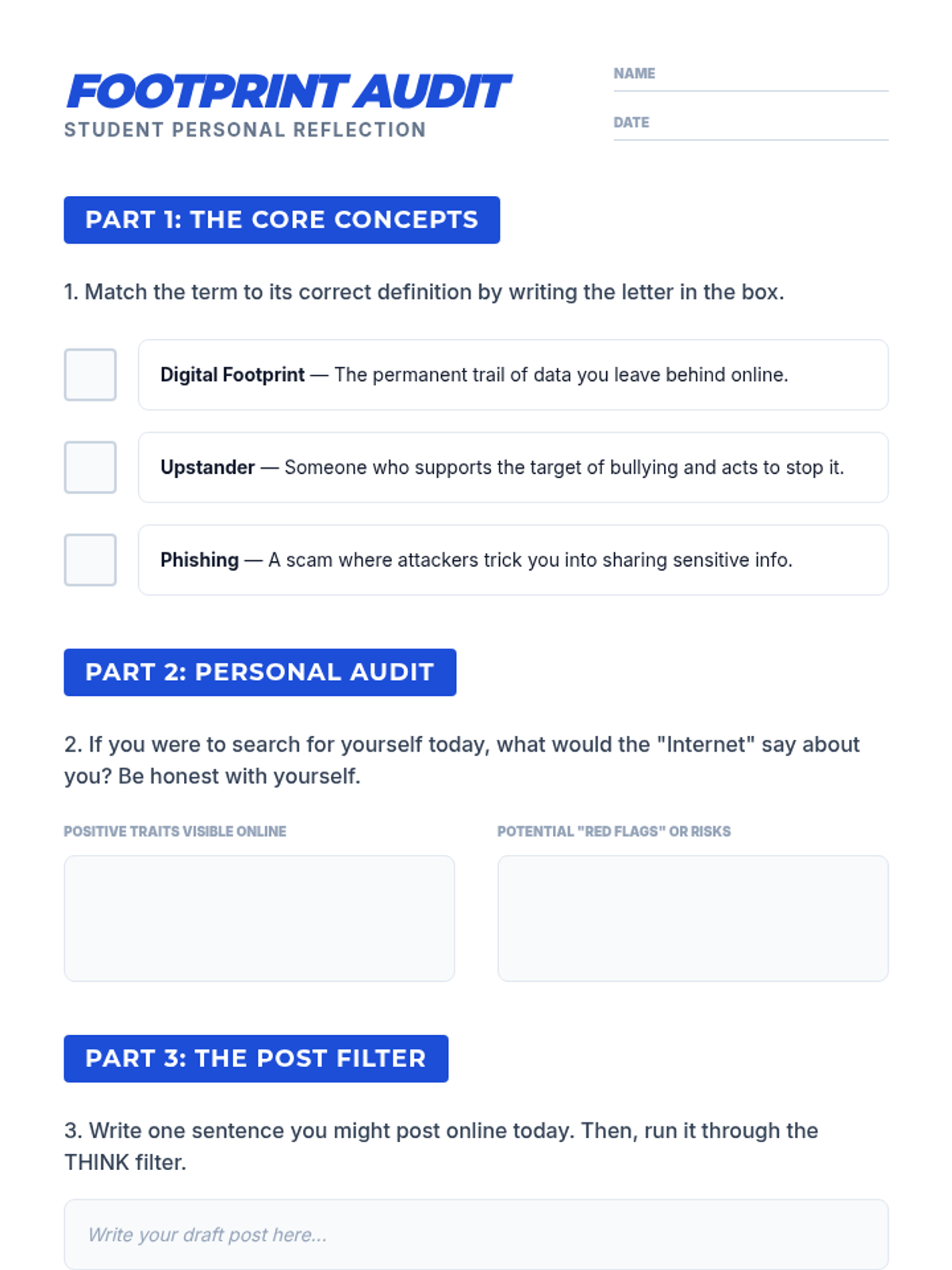 FOOTPRINT AUDIT
STUDENT PERSONAL REFLECTION

NAME ____
DATE ____

PART 1: THE CORE CONCEPTS

1. Match the term to its correct definition by writing the letter in the box.

☐ Digital Footprint — The permanent trail of data you leave behind online.

☐ Upstander — Someone who supports the target of bullying and acts to stop it.

☐ Phishing — A scam where attackers trick you into sharing sensitive info.

PART 2: PERSONAL AUDIT

2. If you were to search for yourself today, what would the "Internet" say about you? Be honest with yourself.

POSITIVE TRAITS VISIBLE ONLINE

POTENTIAL "RED FLAGS" OR RISKS

PART 3: THE POST FILTER

3. Write one sentence you might post online today. Then, run it through the THINK filter.

Write your draft post here...